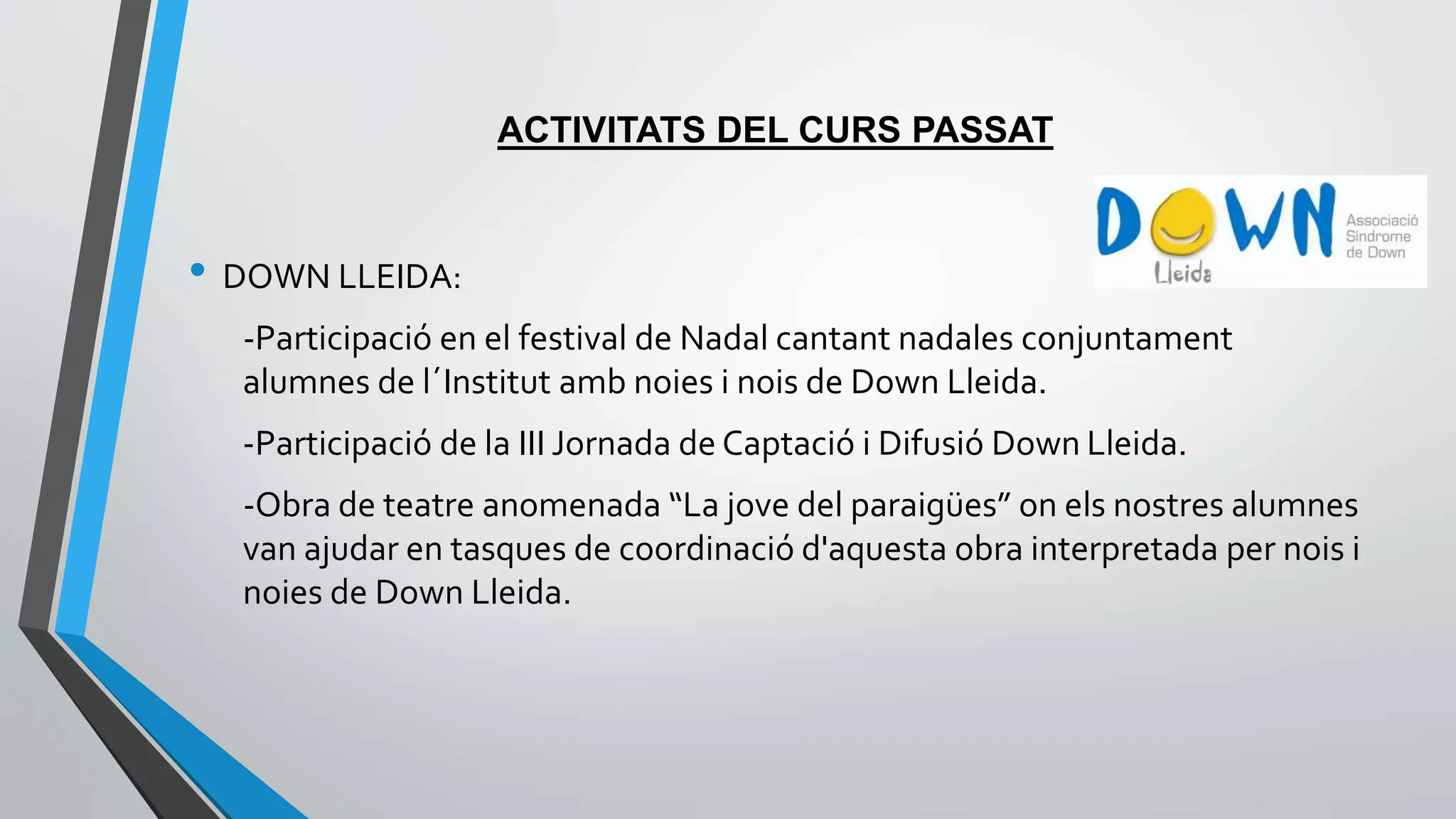 ACTIVITATS DEL CURS PASSAT

DOWN Lleida

Associació Síndrome de Down

• DOWN LLEIDA:

-Participació en el festival de Nadal cantant nadales conjuntament alumnes de l´Institut amb noies i nois de Down Lleida.

-Participació de la III Jornada de Captació i Difusió Down Lleida.

-Obra de teatre anomenada “La jove del paraigües” on els nostres alumnes van ajudar en tasques de coordinació d'aquesta obra interpretada per nois i noies de Down Lleida.